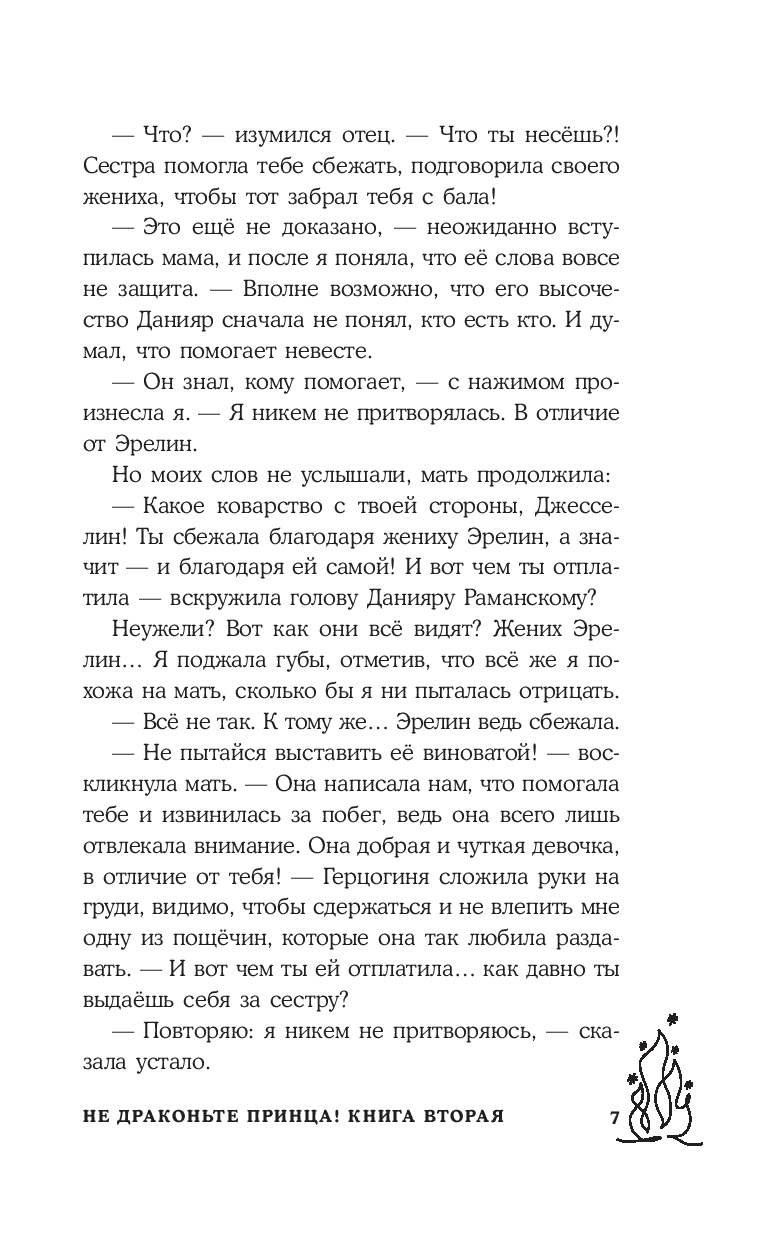 — Что? — изумился отец. — Что ты несёшь?! Сестра помогла тебе сбежать, подговорила своего жениха, чтобы тот забрал тебя с бала!

— Это ещё не доказано, — неожиданно вступилась мама, и после я поняла, что её слова вовсе не защита. — Вполне возможно, что его высочество Данияр сначала не понял, кто есть кто. И думал, что помогает невесте.

— Он знал, кому помогает, — с нажимом произнесла я. — Я никем не притворялась. В отличие от Эрелин.

Но моих слов не услышали, мать продолжила:

— Какое коварство с твоей стороны, Джесселин! Ты сбежала благодаря жениху Эрелин, а значит — и благодаря ей самой! И вот чем ты отплатила — вскружила голову Данияру Раманскому?

Неужели? Вот как они всё видят? Жених Эрелин… Я поджала губы, отметив, что всё же я похожа на мать, сколько бы я ни пыталась отрицать.

— Всё не так. К тому же… Эрелин ведь сбежала.

— Не пытайся выставить её виноватой! — воскликнула мать. — Она написала нам, что помогала тебе и извинилась за побег, ведь она всего лишь отвлекала внимание. Она добрая и чуткая девочка, в отличие от тебя! — Герцогиня сложила руки на груди, видимо, чтобы сдержаться и не влепить мне одну из пощёчин, которые она так любила раздавать. — И вот чем ты ей отплатила… как давно ты выдаёшь себя за сестру?

— Повторяю: я никем не притворяюсь, — сказала устало.

НЕ ДРАКОНЬТЕ ПРИНЦА! КНИГА ВТОРАЯ 7